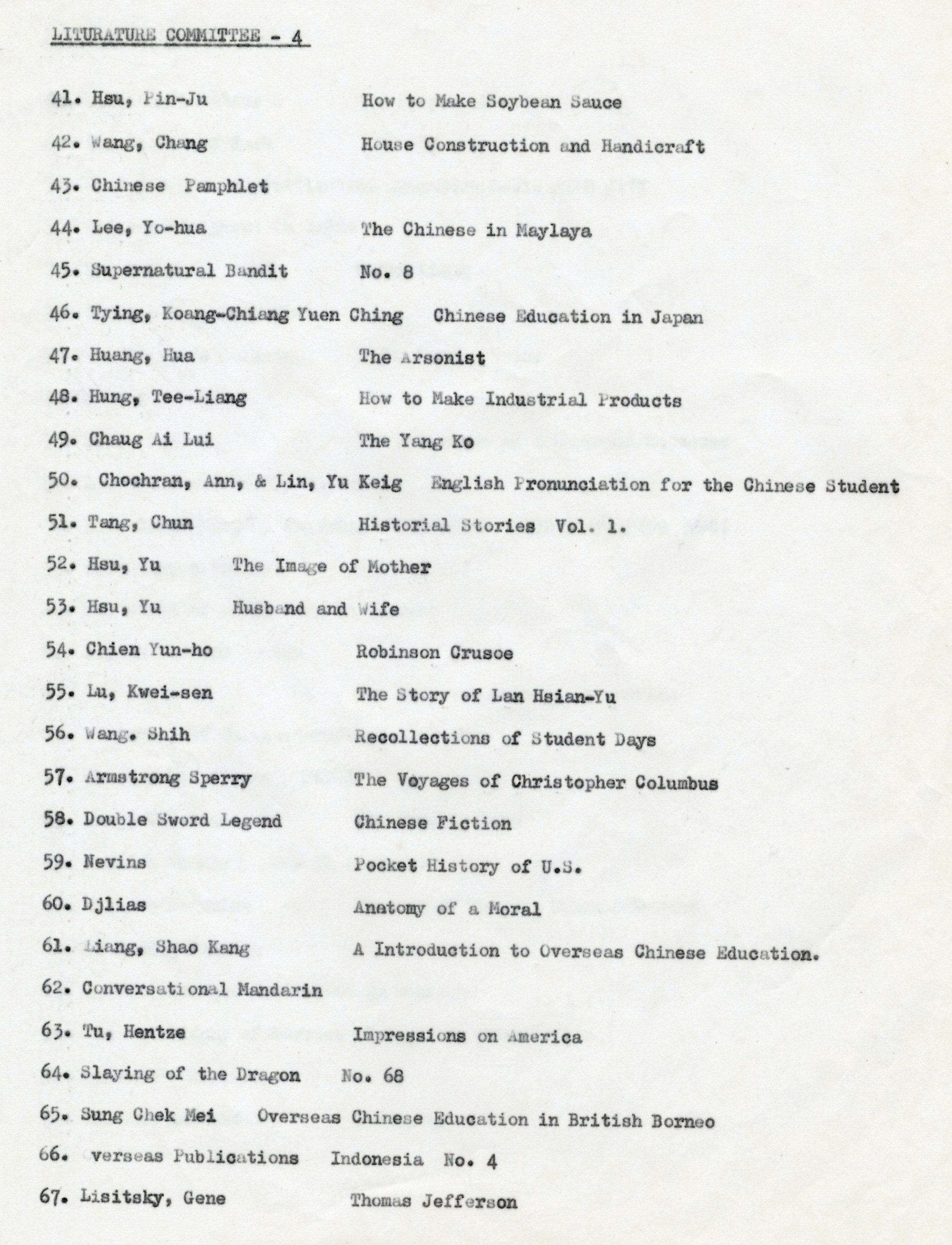 LITURATURE COMMITTEE - 4

41. Hsu, Pin-Ju How to Make Soybean Sauce

42. Wang, Chang House Construction and Handicraft

43. Chinese Pamphlet

44. Lee, Yo-hua The Chinese in Maylaya

45. Supernatural Bandit No. 8

46. Tying, Koang-Chiang Yuen Ching Chinese Education in Japan

47. Huang, Hua The Arsonist

48. Hung, Tee-Liang How to Make Industrial Products

49. Chaug Ai Lui The Yang Ko

50. Chochran, Ann, & Lin, Yu Keig English Pronunciation for the Chinese Student

51. Tang, Chun Historial Stories Vol. 1.

52. Hsu, Yu The Image of Mother

53. Hsu, Yu Husband and Wife

54. Chien Yun-ho Robinson Crusoe

55. Lu, Kwei-sen The Story of Lan Hsian-Yu

56. Wang. Shih Recollections of Student Days

57. Armstrong Sperry The Voyages of Christopher Columbus

58. Double Sword Legend Chinese Fiction

59. Nevins Pocket History of U.S.

60. Djlias Anatomy of a Moral

61. Liang, Shao Kang A Introduction to Overseas Chinese Education.

62. Conversational Mandarin

63. Tu, Hentze Impressions on America

64. Slaying of the Dragon No. 68

65. Sung Chek Mei Overseas Chinese Education in British Borneo

66. verseas Publications Indonesia No. 4

67. Lisitsky, Gene Thomas Jefferson